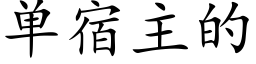 单宿主的